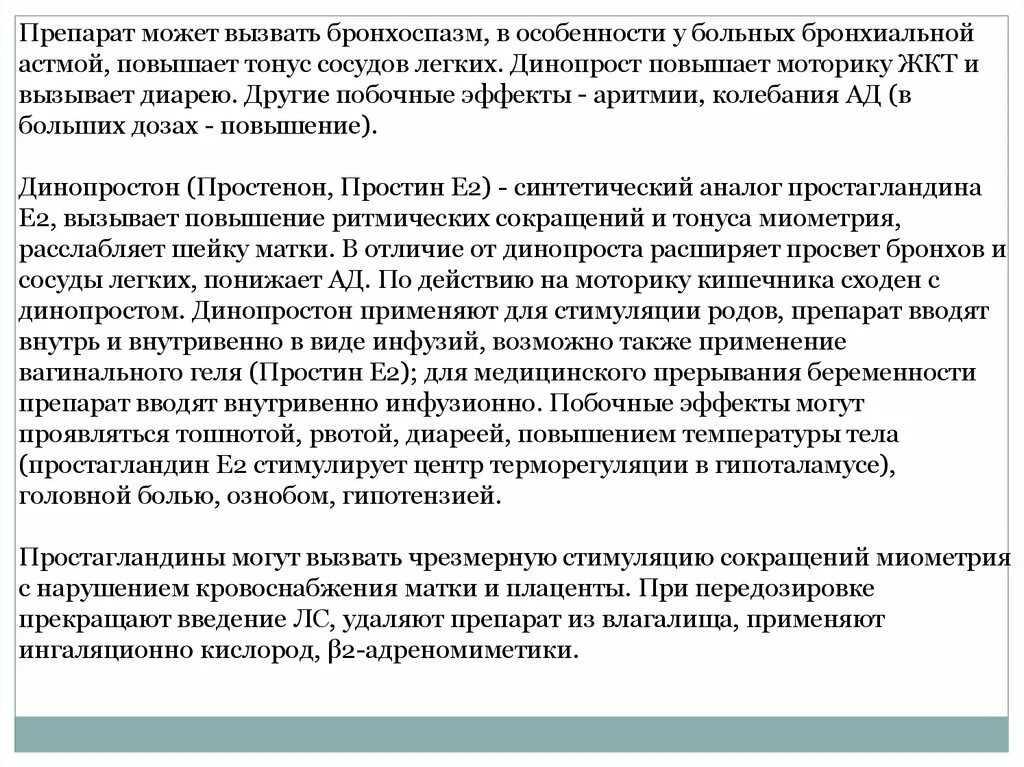 Препарат может вызвать бронхоспазм, в особенности у больных бронхиальной астмой, повышает тонус сосудов легких. Динопрост повышает моторику ЖКТ и вызывает диарею. Другие побочные эффекты - аритмии, колебания АД (в больших дозах - повышение).

Динопростон (Простенон, Простин Е2) - синтетический аналог простагландина Е2, вызывает повышение ритмических сокращений и тонуса миометрия, расслабляет шейку матки. В отличие от динопроста расширяет просвет бронхов и сосуды легких, понижает АД. По действию на моторику кишечника сходен с динопростом. Динопростон применяют для стимуляции родов, препарат вводят внутрь и внутривенно в виде инфузий, возможно также применение вагинального геля (Простин Е2); для медицинского прерывания беременности препарат вводят внутривенно инфузионно. Побочные эффекты могут проявляться тошнотой, рвотой, диареей, повышением температуры тела (простагландин Е2 стимулирует центр терморегуляции в гипоталамусе), головной болью, ознобом, гипотензией.

Простагландины могут вызвать чрезмерную стимуляцию сокращений миометрия с нарушением кровоснабжения матки и плаценты. При передозировке прекращают введение ЛС, удаляют препарат из влагалища, применяют ингаляционно кислород, β2-адреномиметики.